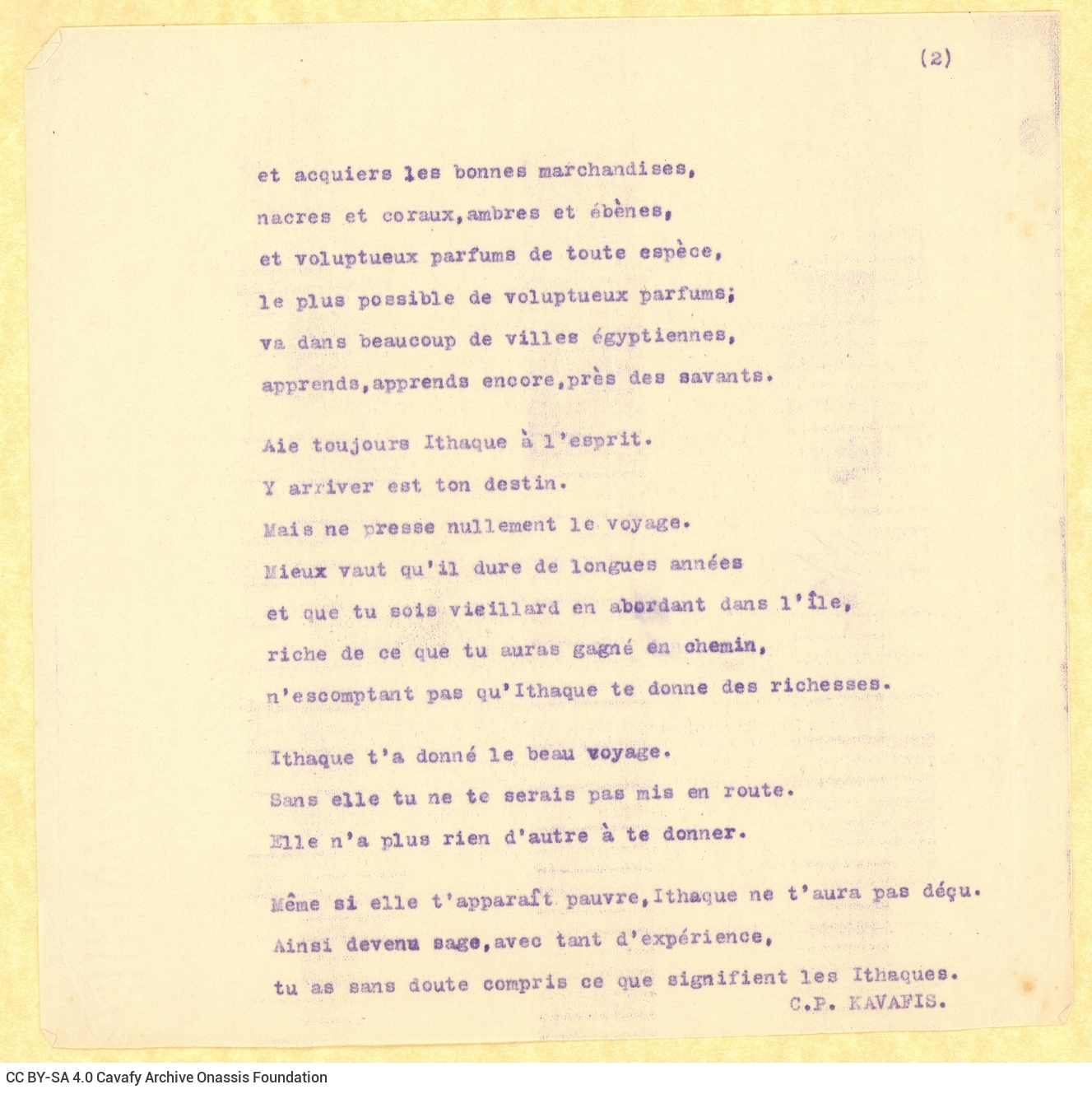 (2)

et acquiers les bonnes marchandises,
nacres et coraux,ambres et ébènes,
et voluptueux parfums de toute espèce,
le plus possible de voluptueux parfums;
va dans beaucoup de villes égyptiennes,
apprends,apprends encore,près des savants.

Aie toujours Ithaque à l'esprit.
Y arriver est ton destin.
Mais ne presse nullement le voyage.
Mieux vaut qu'il dure de longues années
et que tu sois vieillard en abordant dans l'île,
riche de ce que tu auras gagné en chemin,
n'escomptant pas qu'Ithaque te donne des richesses.

Ithaque t'a donné le beau voyage.
Sans elle tu ne te serais pas mis en route.
Elle n'a plus rien d'autre à te donner.

Même si elle t'apparaît pauvre,Ithaque ne t'aura pas déçu.
Ainsi devenu sage,avec tant d'expérience,
tu as sans doute compris ce que signifient les Ithaques.
C.P. KAVAFIS.

CC BY-SA 4.0 Cavafy Archive Onassis Foundation